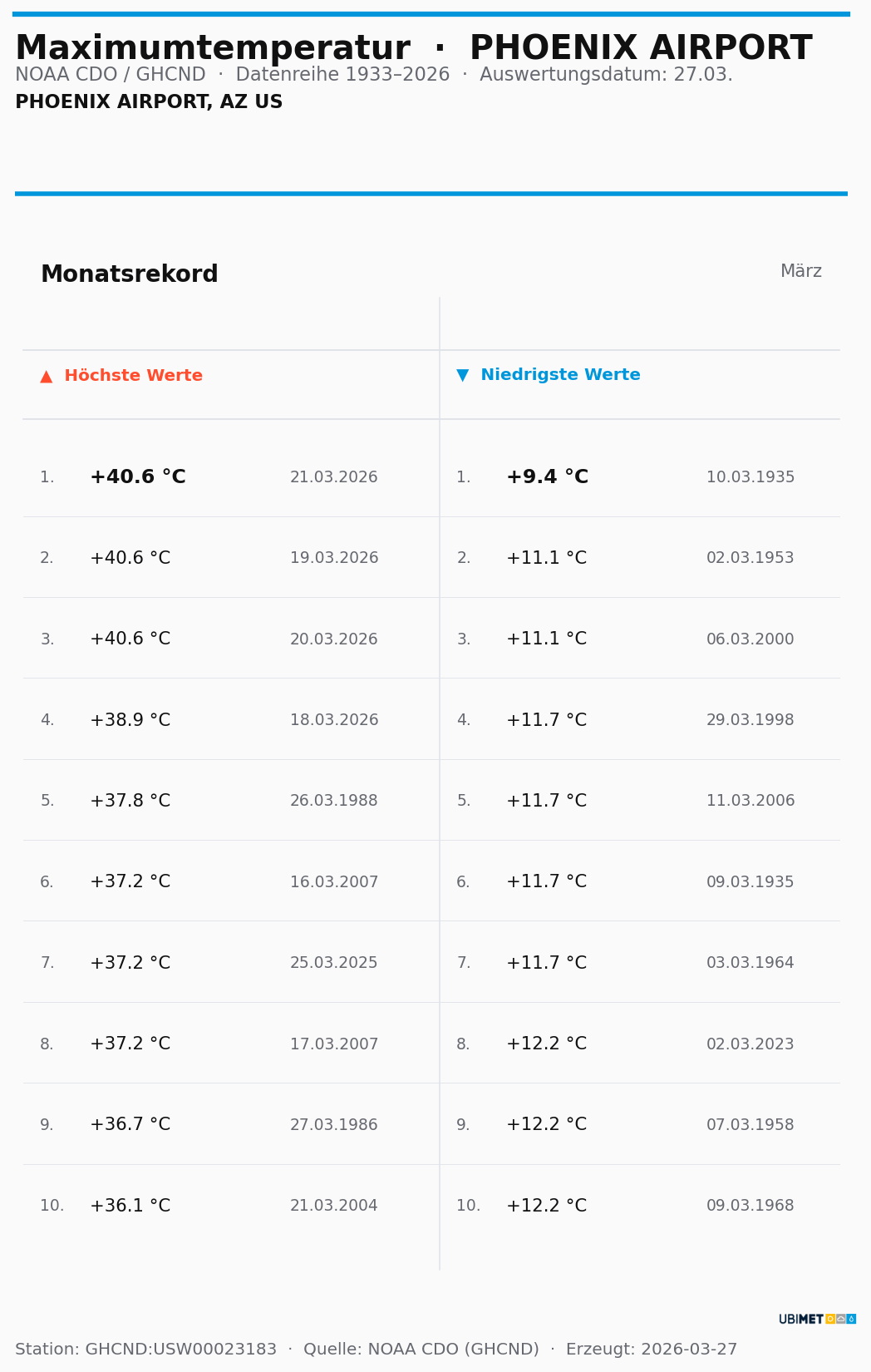 Maximumtemperatur · PHOENIX AIRPORT
NOAA CDO / GHCND · Datenreihe 1933–2026 · Auswertungsdatum: 27.03.
PHOENIX AIRPORT, AZ US

Monatsrekord

März

▲ Höchste Werte

1. +40.6 °C 21.03.2026
2. +40.6 °C 19.03.2026
3. +40.6 °C 20.03.2026
4. +38.9 °C 18.03.2026
5. +37.8 °C 26.03.1988
6. +37.2 °C 16.03.2007
7. +37.2 °C 25.03.2025
8. +37.2 °C 17.03.2007
9. +36.7 °C 27.03.1986
10. +36.1 °C 21.03.2004

▼ Niedrigste Werte

1. +9.4 °C 10.03.1935
2. +11.1 °C 02.03.1953
3. +11.1 °C 06.03.2000
4. +11.7 °C 29.03.1998
5. +11.7 °C 11.03.2006
6. +11.7 °C 09.03.1935
7. +11.7 °C 03.03.1964
8. +12.2 °C 02.03.2023
9. +12.2 °C 07.03.1958
10. +12.2 °C 09.03.1968

UBIMET

Station: GHCND:USW00023183 · Quelle: NOAA CDO (GHCND) · Erzeugt: 2026-03-27